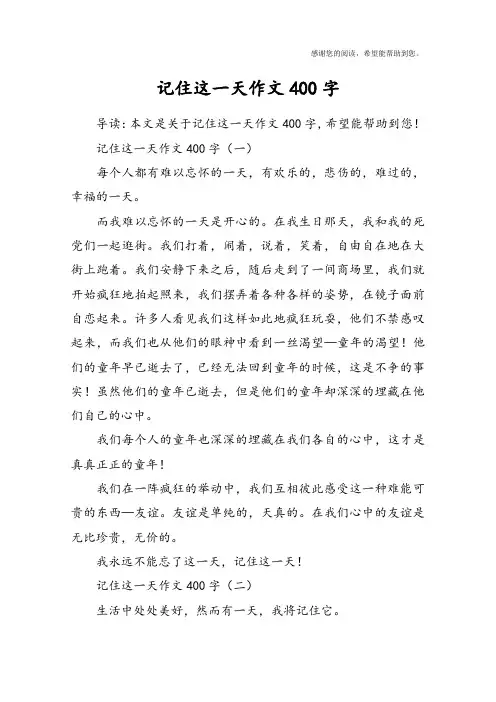 感谢您的阅读，希望能帮助到您。

记住这一天作文 400 字

导读：本文是关于记住这一天作文 400 字，希望能帮助到您！

记住这一天作文 400 字（一）

每个人都有难以忘怀的一天，有欢乐的，悲伤的，难过的，幸福的一天。

而我难以忘怀的一天是开心的。在我生日那天，我和我的死党们一起逛街。我们打着，闹着，说着，笑着，自由自在地在大街上跑着。我们安静下来之后，随后走到了一间商场里，我们就开始疯狂地拍起照来，我们摆弄着各种各样的姿势，在镜子面前自恋起来。许多人看见我们这样如此地疯狂玩耍，他们不禁感叹起来，而我们也从他们的眼神中看到一丝渴望—童年的渴望！他们的童年早已逝去了，已经无法回到童年的时候，这是不争的事实！虽然他们的童年已逝去，但是他们的童年却深深的埋藏在他们自己的心中。

我们每个人的童年也深深的埋藏在我们各自的心中，这才是真真正正的童年！

我们在一阵疯狂的举动中，我们互相彼此感受这一种难能可贵的东西—友谊。友谊是单纯的，天真的。在我们心中的友谊是无比珍贵，无价的。

我永远不能忘了这一天，记住这一天！

记住这一天作文 400 字（二）

生活中处处美好，然而有一天，我将记住它。